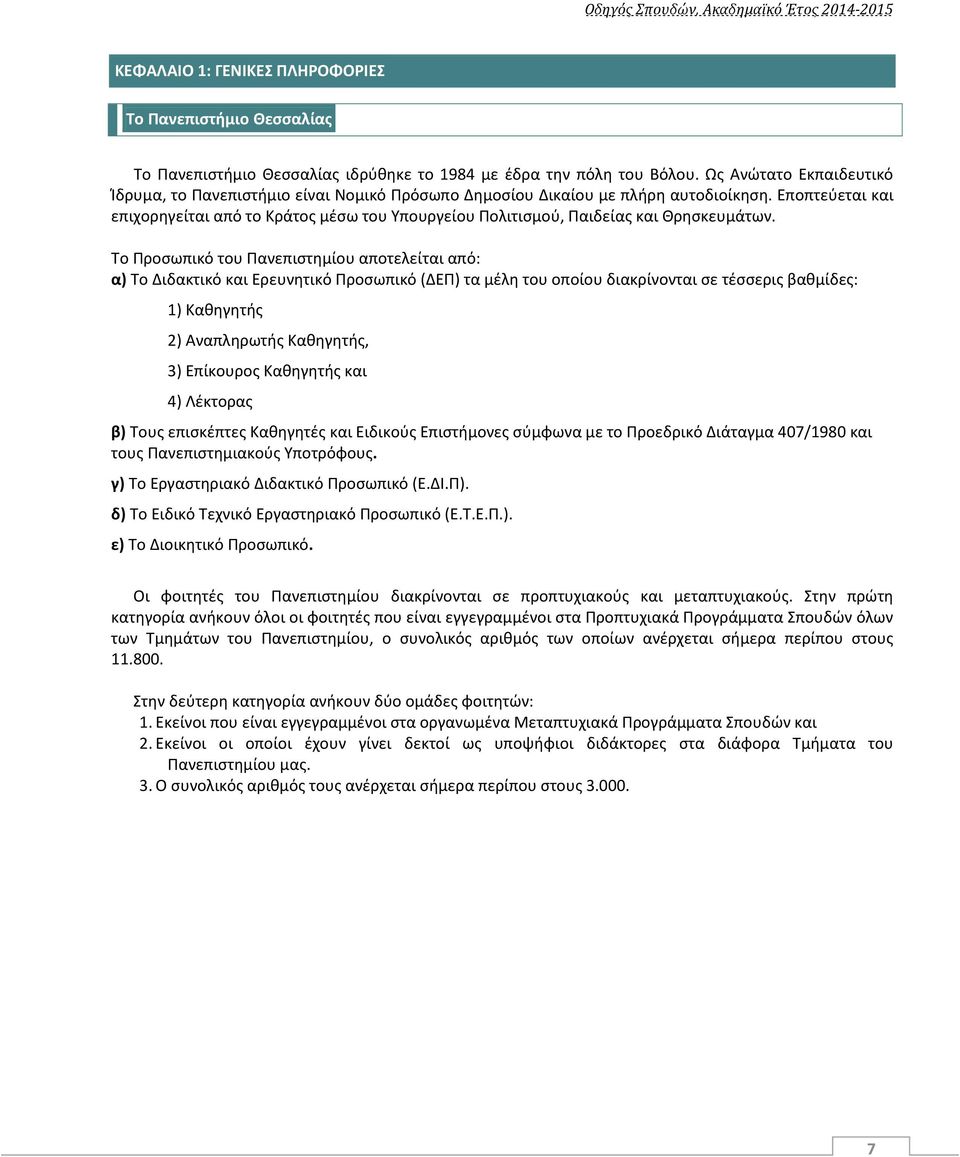 Οδηγός Σπουδών, Ακαδημαϊκό Έτος 2014-2015

ΚΕΦΑΛΑΙΟ 1: ΓΕΝΙΚΕΣ ΠΛΗΡΟΦΟΡΙΕΣ

Το Πανεπιστήμιο Θεσσαλίας

Το Πανεπιστήμιο Θεσσαλίας ιδρύθηκε το 1984 με έδρα την πόλη του Βόλου. Ως Ανώτατο Εκπαιδευτικό Ίδρυμα, το Πανεπιστήμιο είναι Νομικό Πρόσωπο Δημοσίου Δικαίου με πλήρη αυτοδιοίκηση. Εποπτεύεται και επιχορηγείται από το Κράτος μέσω του Υπουργείου Πολιτισμού, Παιδείας και Θρησκευμάτων.

Το Προσωπικό του Πανεπιστημίου αποτελείται από:
α) Το Διδακτικό και Ερευνητικό Προσωπικό (ΔΕΠ) τα μέλη του οποίου διακρίνονται σε τέσσερις βαθμίδες:

1) Καθηγητής

2) Αναπληρωτής Καθηγητής,

3) Επίκουρος Καθηγητής και

4) Λέκτορας

β) Τους επισκέπτες Καθηγητές και Ειδικούς Επιστήμονες σύμφωνα με το Προεδρικό Διάταγμα 407/1980 και τους Πανεπιστημιακούς Υποτρόφους.

γ) Το Εργαστηριακό Διδακτικό Προσωπικό (Ε.ΔΙ.Π).

δ) Το Ειδικό Τεχνικό Εργαστηριακό Προσωπικό (Ε.Τ.Ε.Π.).

ε) Το Διοικητικό Προσωπικό.

Οι φοιτητές του Πανεπιστημίου διακρίνονται σε προπτυχιακούς και μεταπτυχιακούς. Στην πρώτη κατηγορία ανήκουν όλοι οι φοιτητές που είναι εγγεγραμμένοι στα Προπτυχιακά Προγράμματα Σπουδών όλων των Τμημάτων του Πανεπιστημίου, ο συνολικός αριθμός των οποίων ανέρχεται σήμερα περίπου στους 11.800.

Στην δεύτερη κατηγορία ανήκουν δύο ομάδες φοιτητών:
1. Εκείνοι που είναι εγγεγραμμένοι στα οργανωμένα Μεταπτυχιακά Προγράμματα Σπουδών και
2. Εκείνοι οι οποίοι έχουν γίνει δεκτοί ως υποψήφιοι διδάκτορες στα διάφορα Τμήματα του Πανεπιστημίου μας.
3. Ο συνολικός αριθμός τους ανέρχεται σήμερα περίπου στους 3.000.

7